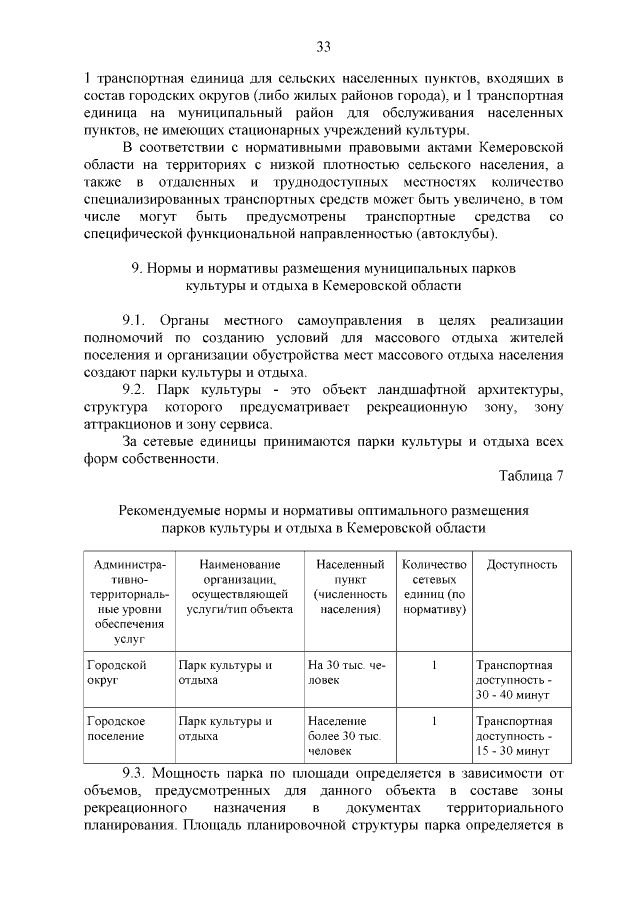 33

1 транспортная единица для сельских населенных пунктов, входящих в состав городских округов (либо жилых районов города), и 1 транспортная единица на муниципальный район для обслуживания населенных пунктов, не имеющих стационарных учреждений культуры.

В соответствии с нормативными правовыми актами Кемеровской области на территориях с низкой плотностью сельского населения, а также в отдаленных и труднодоступных местностях количество специализированных транспортных средств может быть увеличено, в том числе могут быть предусмотрены транспортные средства со специфической функциональной направленностью (автоклубы).

9. Нормы и нормативы размещения муниципальных парков культуры и отдыха в Кемеровской области

9.1. Органы местного самоуправления в целях реализации полномочий по созданию условий для массового отдыха жителей поселения и организации обустройства мест массового отдыха населения создают парки культуры и отдыха.

9.2. Парк культуры - это объект ландшафтной архитектуры, структура которого предусматривает рекреационную зону, зону аттракционов и зону сервиса.

За сетевые единицы принимаются парки культуры и отдыха всех форм собственности.

Таблица 7

Рекомендуемые нормы и нормативы оптимального размещения парков культуры и отдыха в Кемеровской области

| Административно-территориальные уровни обеспечения услуг | Наименование организации, осуществляющей услуги/тип объекта | Населенный пункт (численность населения) | Количество сетевых единиц (по нормативу) | Доступность |
|---|---|---|---|---|
| Городской округ | Парк культуры и отдыха | На 30 тыс. человек | 1 | Транспортная доступность - 30 - 40 минут |
| Городское поселение | Парк культуры и отдыха | Население более 30 тыс. человек | 1 | Транспортная доступность - 15 - 30 минут |

9.3. Мощность парка по площади определяется в зависимости от объемов, предусмотренных для данного объекта в составе зоны рекреационного назначения в документах территориального планирования. Площадь планировочной структуры парка определяется в